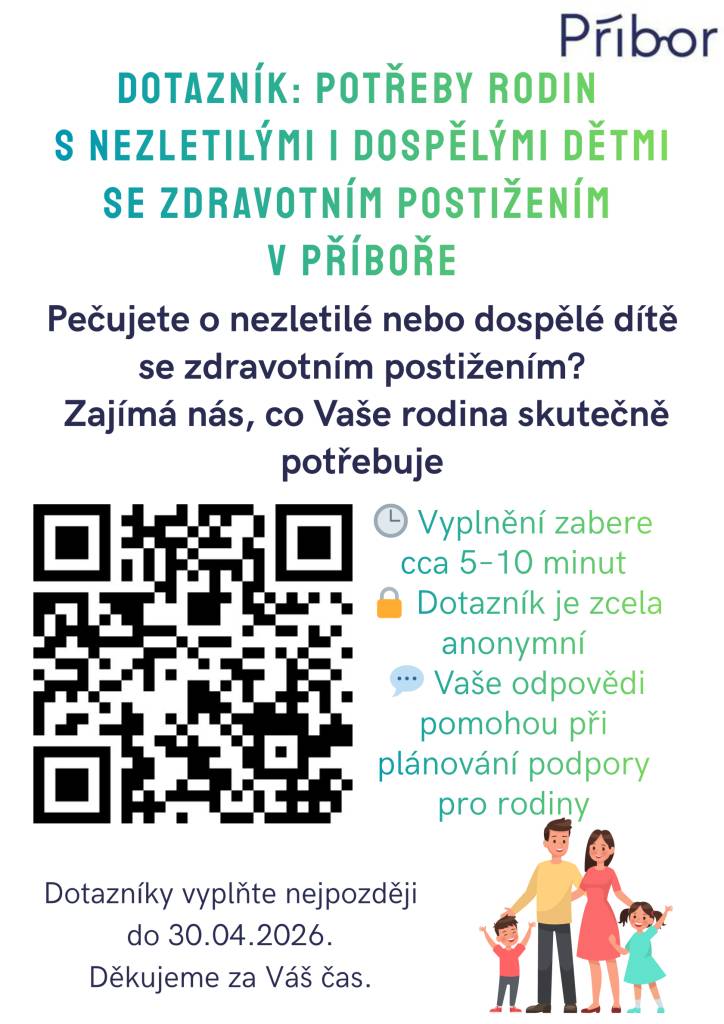 Příbor

DOTAZNÍK: POTŘEBY RODIN S NEZLETILÝMI I DOSPĚLÝMI DĚTMI SE ZDRAVOTNÍM POSTIŽENÍM V PŘÍBOŘE

Pečujete o nezletilé nebo dospělé dítě se zdravotním postižením? Zajímá nás, co Vaše rodina skutečně potřebuje

🕒 Vyplnění zabere cca 5-10 minut

🔒 Dotazník je zcela anonymní

💬 Vaše odpovědi pomohou při plánování podpory pro rodiny

Dotazníky vyplňte nejpozději do 30.04.2026.
Děkujeme za Váš čas.